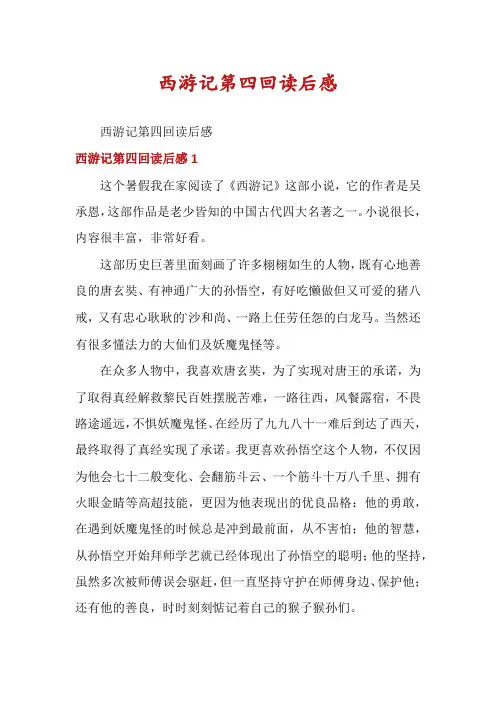 西游记第四回读后感

西游记第四回读后感

西游记第四回读后感 1

这个暑假我在家阅读了《西游记》这部小说，它的作者是吴承恩，这部作品是老少皆知的中国古代四大名著之一。小说很长，内容很丰富，非常好看。

这部历史巨著里面刻画了许多栩栩如生的人物，既有心地善良的唐玄奘、有神通广大的孙悟空，有好吃懒做但又可爱的猪八戒，又有忠心耿耿的沙和尚、一路上任劳任怨的白龙马。当然还有很多懂法力的大仙们及妖魔鬼怪等。

在众多人物中，我喜欢唐玄奘，为了实现对唐王的承诺，为了取得真经解救黎民百姓摆脱苦难，一路往西，风餐露宿，不畏路途遥远，不惧妖魔鬼怪、在经历了九九八十一难后到达了西天，最终取得了真经实现了承诺。我更喜欢孙悟空这个人物，不仅因为他会七十二般变化、会翻筋斗云、一个筋斗十万八千里、拥有火眼金睛等高超技能，更因为他表现出的优良品格：他的勇敢，在遇到妖魔鬼怪的时候总是冲到最前面，从不害怕；他的智慧，从孙悟空开始拜师学艺就已经体现出了孙悟空的聪明；他的坚持，虽然多次被师傅误会驱赶，但一直坚持守护在师傅身边、保护他；还有他的善良，时时刻刻惦记着自己的猴子猴孙们。